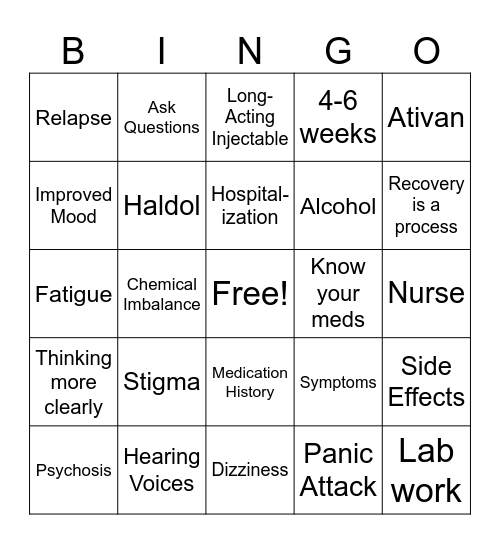 | B | I | N | G | O |
|---|---|---|---|---|
| Relapse | Ask Questions | Long-Acting Injectable | 4-6 weeks | Ativan |
| Improved Mood | Haldol | Hospitalization | Alcohol | Recovery is a process |
| Fatigue | Chemical Imbalance | Free! | Know your meds | Nurse |
| Thinking more clearly | Stigma | Medication History | Symptoms | Side Effects |
| Psychosis | Hearing Voices | Dizziness | Panic Attack | Lab work |